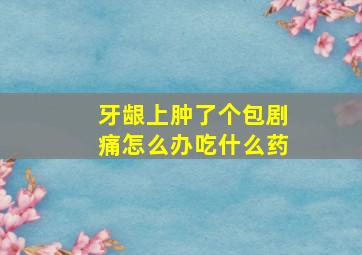 牙龈上肿了个包剧痛怎么办吃什么药